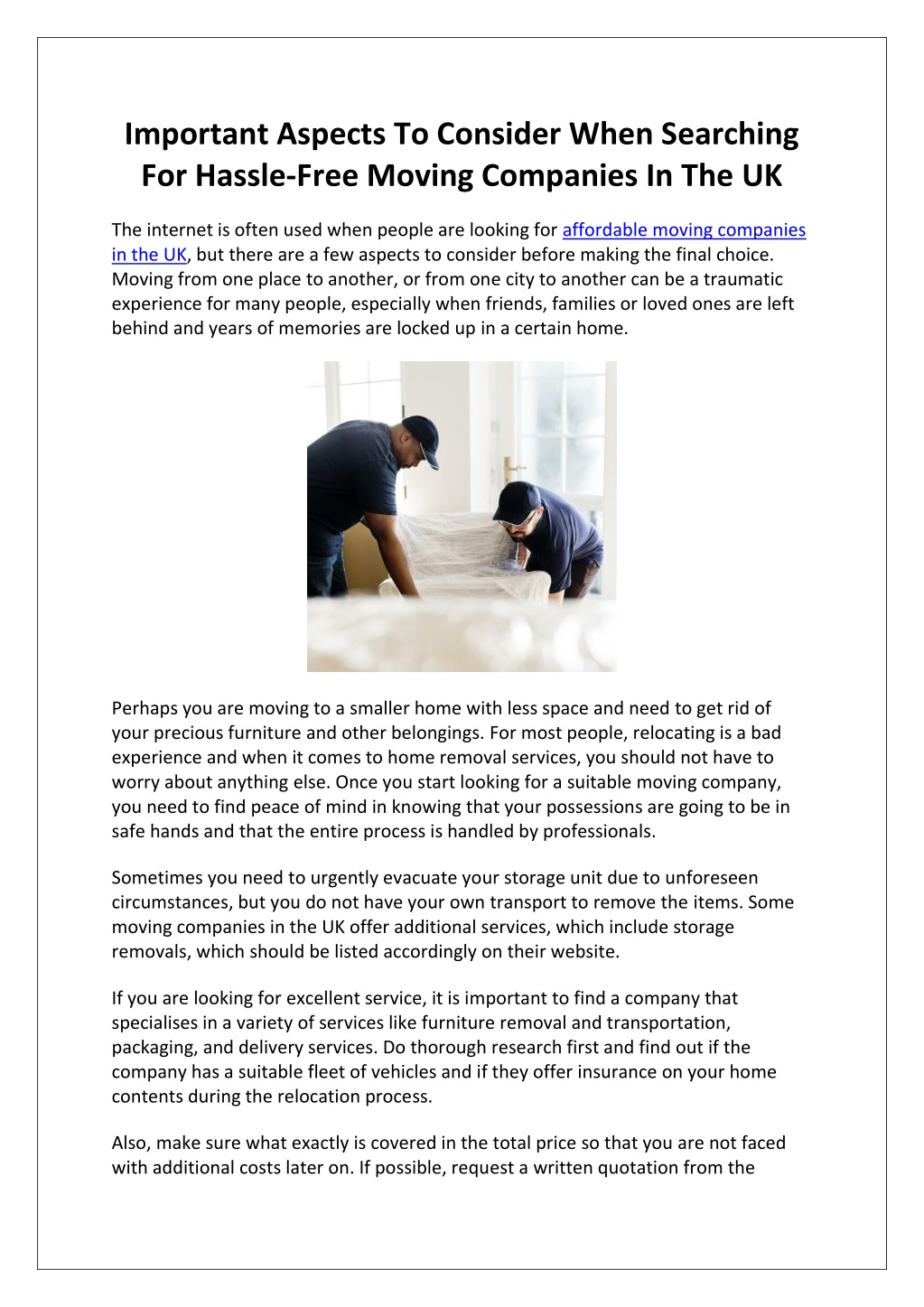 Important Aspects To Consider When Searching For Hassle-Free Moving Companies In The UK

The internet is often used when people are looking for affordable moving companies in the UK, but there are a few aspects to consider before making the final choice. Moving from one place to another, or from one city to another can be a traumatic experience for many people, especially when friends, families or loved ones are left behind and years of memories are locked up in a certain home.

Perhaps you are moving to a smaller home with less space and need to get rid of your precious furniture and other belongings. For most people, relocating is a bad experience and when it comes to home removal services, you should not have to worry about anything else. Once you start looking for a suitable moving company, you need to find peace of mind in knowing that your possessions are going to be in safe hands and that the entire process is handled by professionals.

Sometimes you need to urgently evacuate your storage unit due to unforeseen circumstances, but you do not have your own transport to remove the items. Some moving companies in the UK offer additional services, which include storage removals, which should be listed accordingly on their website.

If you are looking for excellent service, it is important to find a company that specialises in a variety of services like furniture removal and transportation, packaging, and delivery services. Do thorough research first and find out if the company has a suitable fleet of vehicles and if they offer insurance on your home contents during the relocation process.

Also, make sure what exactly is covered in the total price so that you are not faced with additional costs later on. If possible, request a written quotation from the